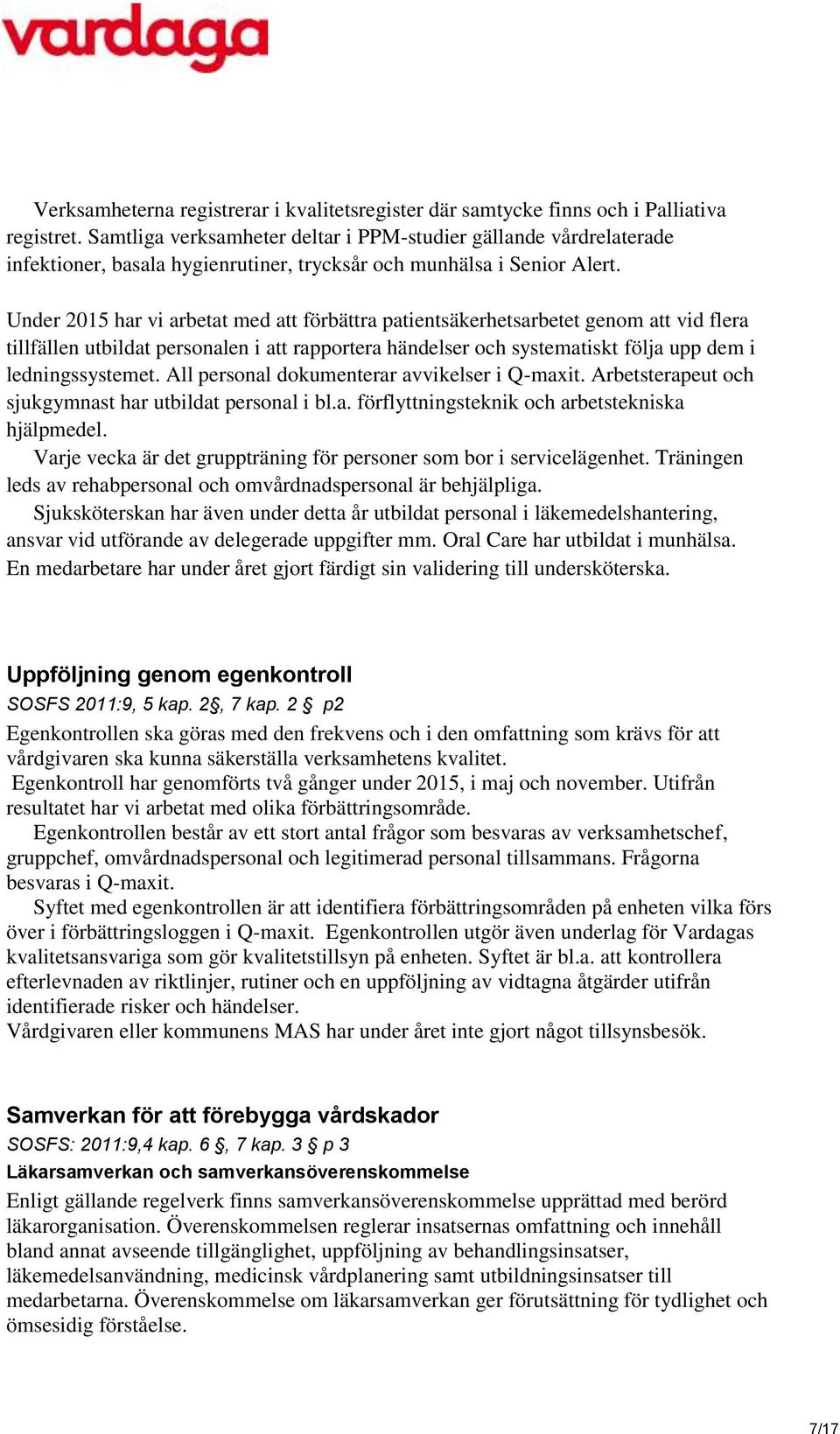 vardaga

Verksamheterna registrerar i kvalitetsregister där samtycke finns och i Palliativa registret. Samtliga verksamheter deltar i PPM-studier gällande vårdrelaterade infektioner, basala hygienrutiner, trycksår och munhälsa i Senior Alert.

Under 2015 har vi arbetat med att förbättra patientsäkerhetsarbetet genom att vid flera tillfällen utbildat personalen i att rapportera händelser och systematiskt följa upp dem i ledningssystemet. All personal dokumenterar avvikelser i Q-maxit. Arbetsterapeut och sjukgymnast har utbildat personal i bl.a. förflyttningsteknik och arbetstekniska hjälpmedel.
Varje vecka är det gruppträning för personer som bor i servicelägenhet. Träningen leds av rehabpersonal och omvårdnadspersonal är behjälpliga.
Sjuksköterskan har även under detta år utbildat personal i läkemedelshantering, ansvar vid utförande av delegerade uppgifter mm. Oral Care har utbildat i munhälsa.
En medarbetare har under året gjort färdigt sin validering till undersköterska.

Uppföljning genom egenkontroll
SOSFS 2011:9, 5 kap. 2§, 7 kap. 2 § p2
Egenkontrollen ska göras med den frekvens och i den omfattning som krävs för att vårdgivaren ska kunna säkerställa verksamhetens kvalitet.
Egenkontroll har genomförts två gånger under 2015, i maj och november. Utifrån resultatet har vi arbetat med olika förbättringsområde.
Egenkontrollen består av ett stort antal frågor som besvaras av verksamhetschef, gruppchef, omvårdnadspersonal och legitimerad personal tillsammans. Frågorna besvaras i Q-maxit.
Syftet med egenkontrollen är att identifiera förbättringsområden på enheten vilka förs över i förbättringsloggen i Q-maxit. Egenkontrollen utgör även underlag för Vardagas kvalitetsansvariga som gör kvalitetstillsyn på enheten. Syftet är bl.a. att kontrollera efterlevnaden av riktlinjer, rutiner och en uppföljning av vidtagna åtgärder utifrån identifierade risker och händelser.
Vårdgivaren eller kommunens MAS har under året inte gjort något tillsynsbesök.

Samverkan för att förebygga vårdskador
SOSFS: 2011:9,4 kap. 6 §, 7 kap. 3 § p 3
Läkarsamverkan och samverkansöverenskommelse
Enligt gällande regelverk finns samverkansöverenskommelse upprättad med berörd läkarorganisation. Överenskommelsen reglerar insatsernas omfattning och innehåll bland annat avseende tillgänglighet, uppföljning av behandlingsinsatser, läkemedelsanvändning, medicinsk vårdplanering samt utbildningsinsatser till medarbetarna. Överenskommelse om läkarsamverkan ger förutsättning för tydlighet och ömsesidig förståelse.

7/17